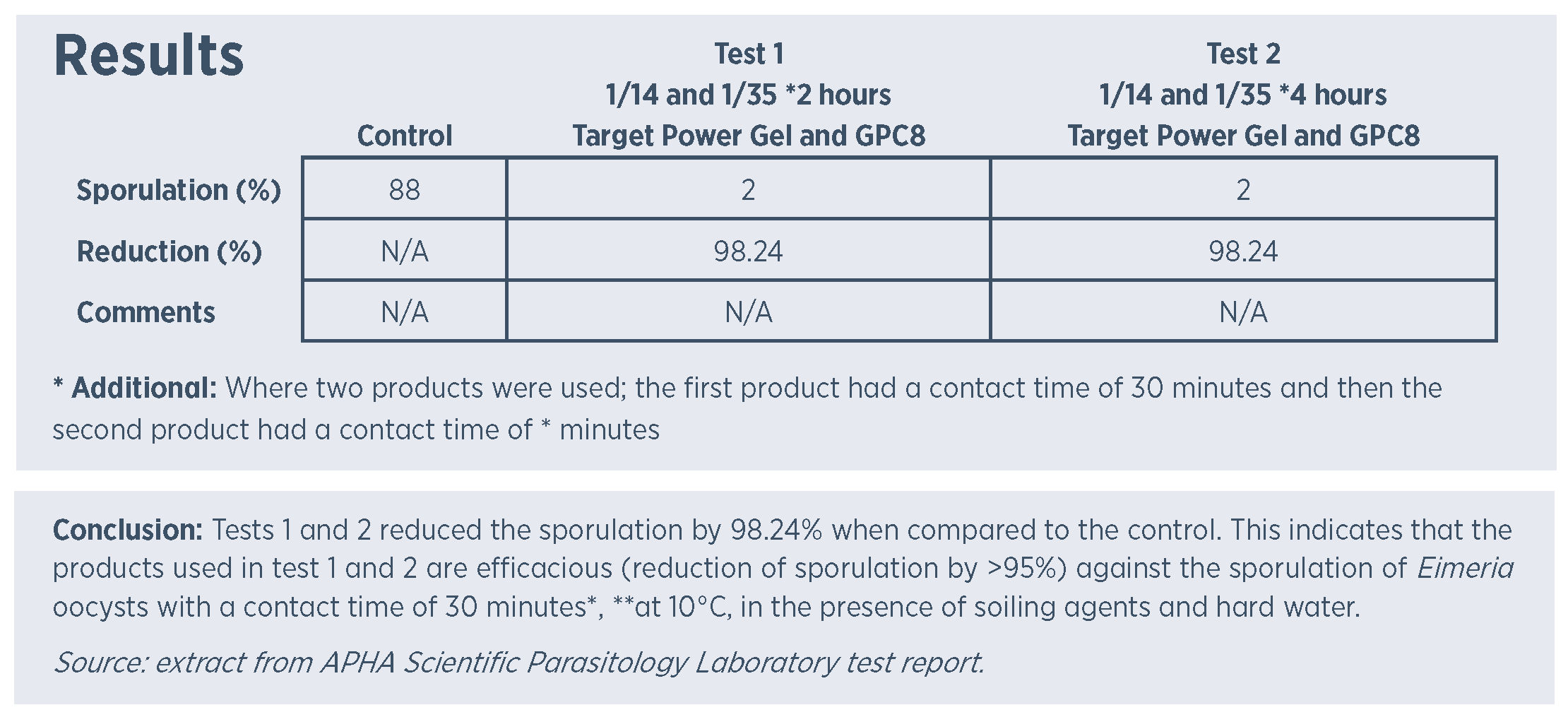 Results

|  | Control | Test 1 1/14 and 1/35 *2 hours Target Power Gel and GPC8 | Test 2 1/14 and 1/35 *4 hours Target Power Gel and GPC8 |
|---|---|---|---|
| Sporulation (%) | 88 | 2 | 2 |
| Reduction (%) | N/A | 98.24 | 98.24 |
| Comments | N/A | N/A | N/A |

* Additional: Where two products were used; the first product had a contact time of 30 minutes and then the second product had a contact time of * minutes

Conclusion: Tests 1 and 2 reduced the sporulation by 98.24% when compared to the control. This indicates that the products used in test 1 and 2 are efficacious (reduction of sporulation by >95%) against the sporulation of Eimeria oocysts with a contact time of 30 minutes*, **at 10°C, in the presence of soiling agents and hard water.

Source: extract from APHA Scientific Parasitology Laboratory test report.